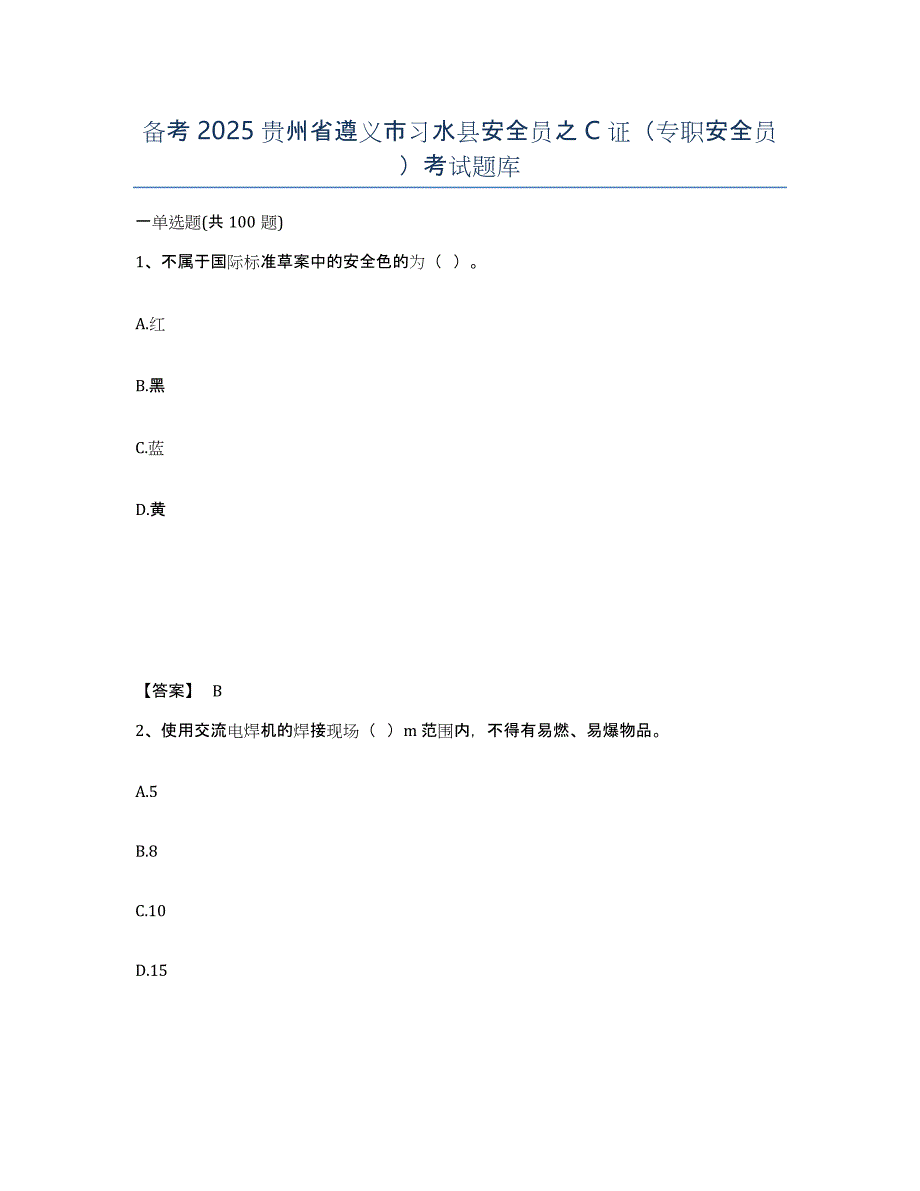 备考 2025 贵州省遵义市习水县安全员之 C 证（专职安全员）考试题库

一单选题(共 100 题)

1、不属于国际标准草案中的安全色的为（ ）。

A.红

B.黑

C.蓝

D.黄

【答案】 B

2、使用交流电焊机的焊接现场（ ）m 范围内，不得有易燃、易爆物品。

A.5

B.8

C.10

D.15